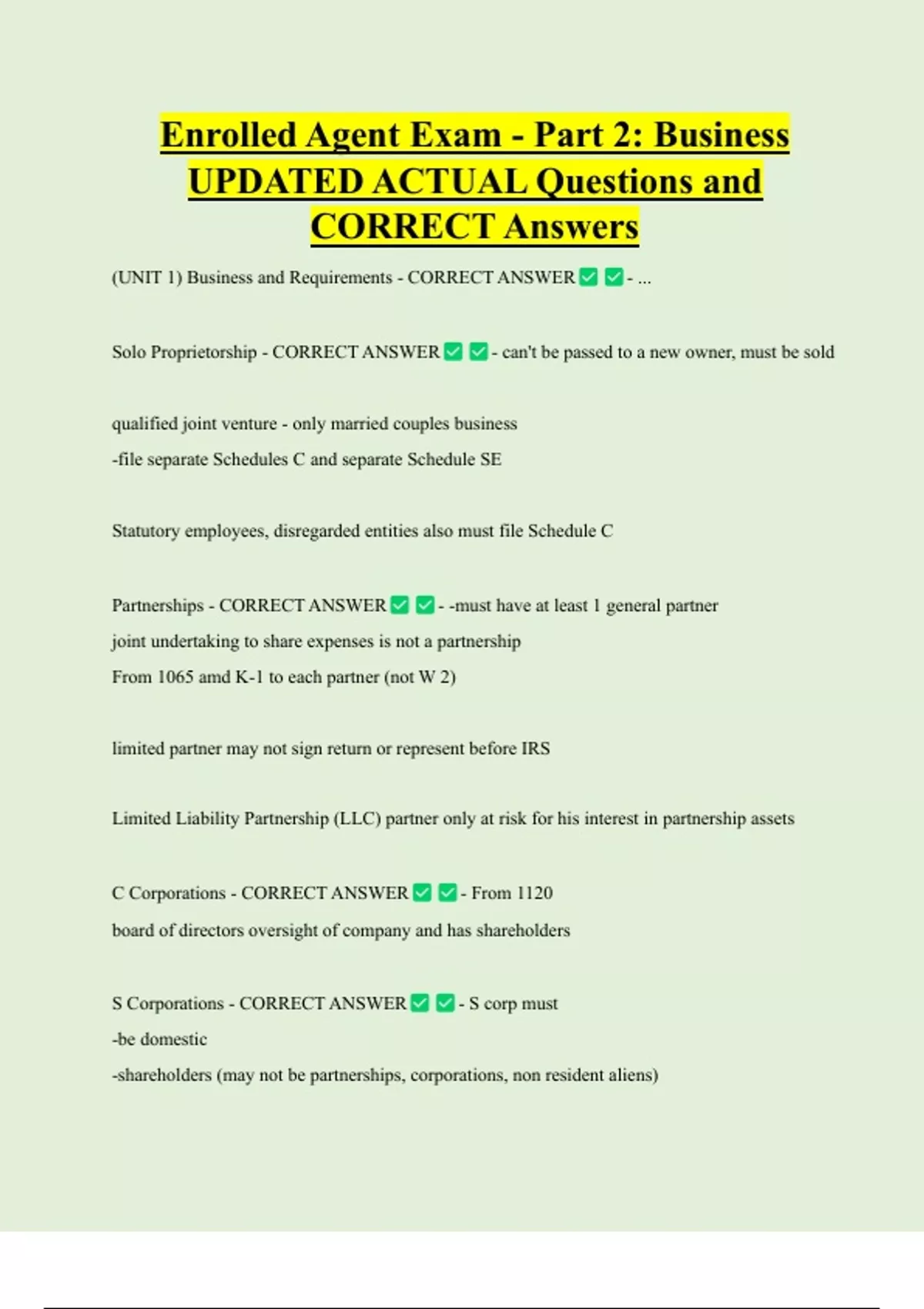 Enrolled Agent Exam - Part 2: Business UPDATED ACTUAL Questions and CORRECT Answers

(UNIT 1) Business and Requirements - CORRECT ANSWER ✅ ✅ - ...

Solo Proprietorship - CORRECT ANSWER ✅ ✅ - can't be passed to a new owner, must be sold

qualified joint venture - only married couples business
-file separate Schedules C and separate Schedule SE

Statutory employees, disregarded entities also must file Schedule C

Partnerships - CORRECT ANSWER ✅ ✅ - -must have at least 1 general partner
joint undertaking to share expenses is not a partnership
From 1065 amd K-1 to each partner (not W 2)

limited partner may not sign return or represent before IRS

Limited Liability Partnership (LLC) partner only at risk for his interest in partnership assets

C Corporations - CORRECT ANSWER ✅ ✅ - From 1120
board of directors oversight of company and has shareholders

S Corporations - CORRECT ANSWER ✅ ✅ - S corp must
-be domestic
-shareholders (may not be partnerships, corporations, non resident aliens)